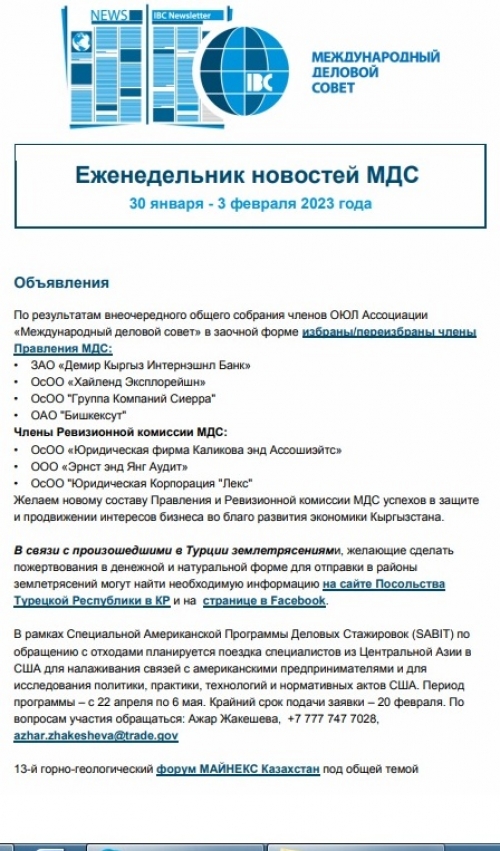 NEWS

IBC Newsletter

IBC

МЕЖДУНАРОДНЫЙ ДЕЛОВОЙ СОВЕТ

Еженедельник новостей МДС
30 января - 3 февраля 2023 года

Объявления

По результатам внеочередного общего собрания членов ОЮЛ Ассоциации «Международный деловой совет» в заочной форме избраны/переизбраны члены Правления МДС:
• ЗАО «Демир Кыргыз Интернэшнл Банк»
• ОсОО «Хайленд Эксплорейшн»
• ОсОО "Группа Компаний Сиерра"
• ОАО "Бишкексут"
Члены Ревизионной комиссии МДС:
• ОсОО «Юридическая фирма Каликова энд Ассошиэйтс»
• ООО «Эрнст энд Янг Аудит»
• ОсОО "Юридическая Корпорация "Лекс"
Желаем новому составу Правления и Ревизионной комиссии МДС успехов в защите и продвижении интересов бизнеса во благо развития экономики Кыргызстана.

В связи с произошедшими в Турции землетрясениями, желающие сделать пожертвования в денежной и натуральной форме для отправки в районы землетрясений могут найти необходимую информацию на сайте Посольства Турецкой Республики в КР и на странице в Facebook.

В рамках Специальной Американской Программы Деловых Стажировок (SABIT) по обращению с отходами планируется поездка специалистов из Центральной Азии в США для налаживания связей с американскими предпринимателями и для исследования политики, практики, технологий и нормативных актов США. Период программы – с 22 апреля по 6 мая. Крайний срок подачи заявки – 20 февраля. По вопросам участия обращаться: Ажар Жакешева, +7 777 747 7028, azhar.zhakesheva@trade.gov

13-й горно-геологический форум МАЙНЕКС Казахстан под общей темой